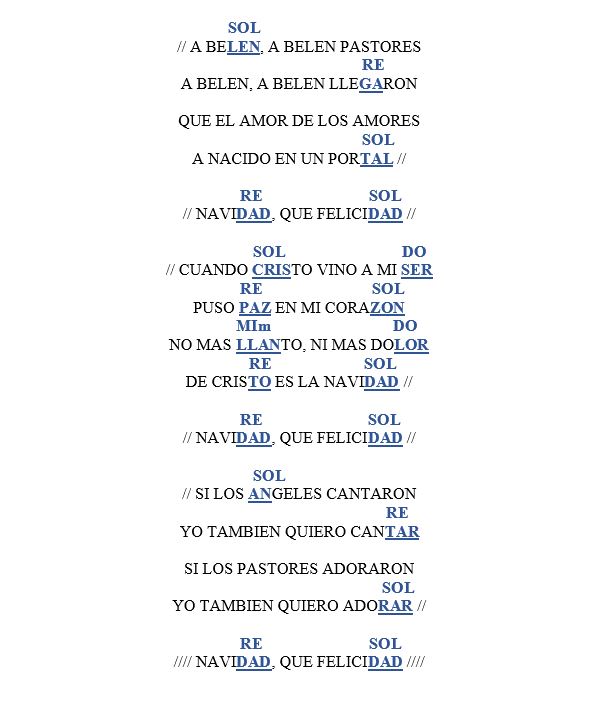 SOL
// A BELEN, A BELEN PASTORES
RE
A BELEN, A BELEN LLEGARON

QUE EL AMOR DE LOS AMORES
SOL
A NACIDO EN UN PORTAL //

RE SOL
// NAVIDAD, QUE FELICIDAD //

SOL DO
// CUANDO CRISTO VINO A MI SER
RE SOL
PUSO PAZ EN MI CORAZON
MIm DO
NO MAS LLANTO, NI MAS DOLOR
RE SOL
DE CRISTO ES LA NAVIDAD //

RE SOL
// NAVIDAD, QUE FELICIDAD //

SOL
// SI LOS ANGELES CANTARON
RE
YO TAMBIEN QUIERO CANTAR

SI LOS PASTORES ADORARON
SOL
YO TAMBIEN QUIERO ADORAR //

RE SOL
//// NAVIDAD, QUE FELICIDAD ////